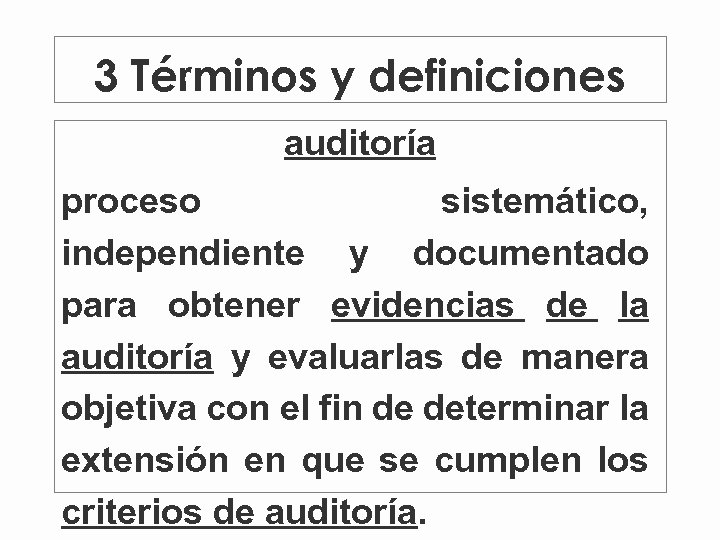 3 Términos y definiciones

auditoría

proceso sistemático, independiente y documentado para obtener evidencias de la auditoría y evaluarlas de manera objetiva con el fin de determinar la extensión en que se cumplen los criterios de auditoría.